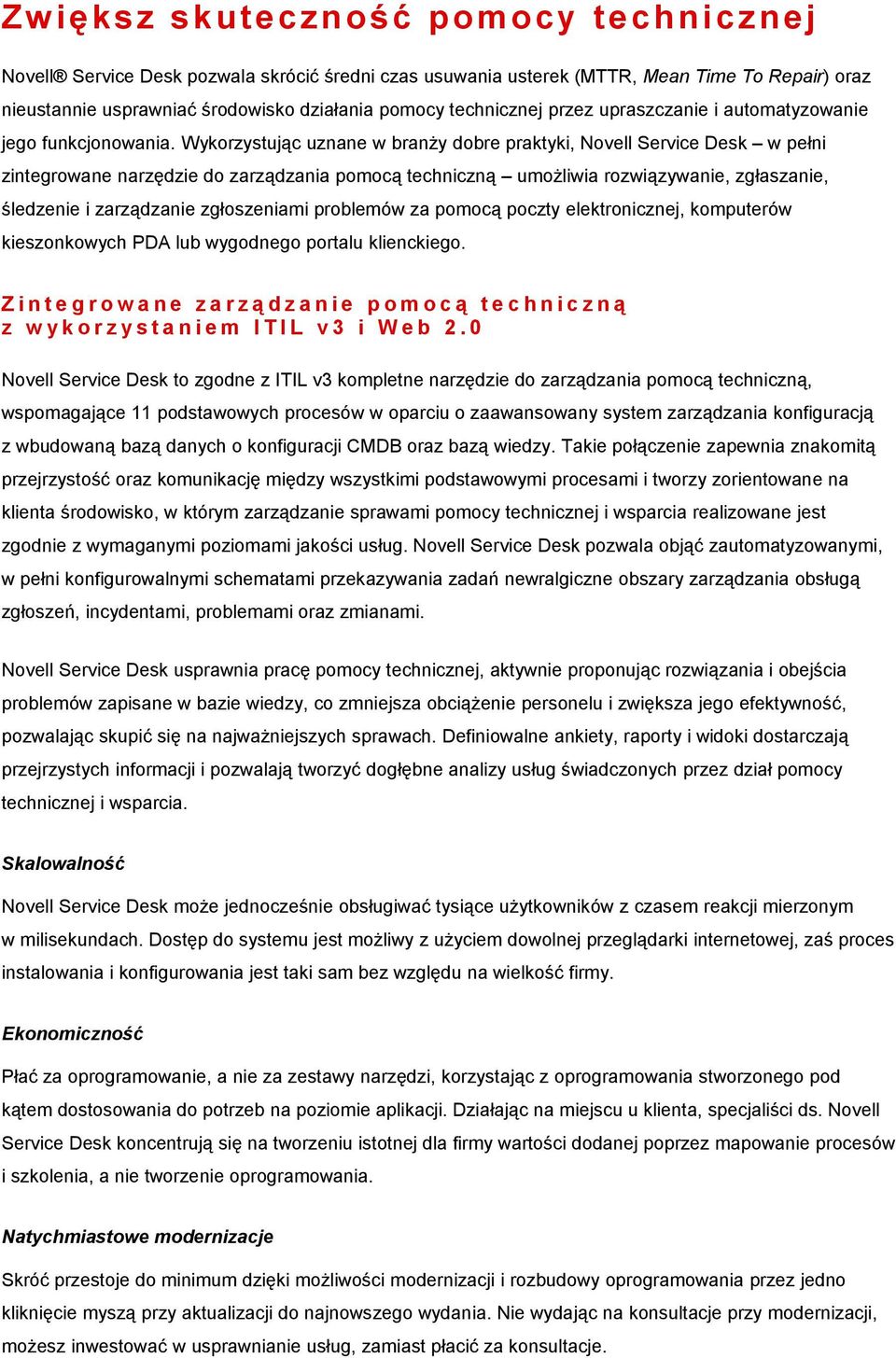 Zwiększ skuteczność pomocy technicznej

Novell® Service Desk pozwala skrócić średni czas usuwania usterek (MTTR, Mean Time To Repair) oraz nieustannie usprawniać środowisko działania pomocy technicznej przez upraszczanie i automatyzowanie jego funkcjonowania. Wykorzystując uznane w branży dobre praktyki, Novell Service Desk – w pełni zintegrowane narzędzie do zarządzania pomocą techniczną – umożliwia rozwiązywanie, zgłaszanie, śledzenie i zarządzanie zgłoszeniami problemów za pomocą poczty elektronicznej, komputerów kieszonkowych PDA lub wygodnego portalu klienckiego.

Zintegrowane zarządzanie pomocą techniczną z wykorzystaniem ITIL v3 i Web 2.0

Novell Service Desk to zgodne z ITIL v3 kompletne narzędzie do zarządzania pomocą techniczną, wspomagające 11 podstawowych procesów w oparciu o zaawansowany system zarządzania konfiguracją z wbudowaną bazą danych o konfiguracji CMDB oraz bazą wiedzy. Takie połączenie zapewnia znakomitą przejrzystość oraz komunikację między wszystkimi podstawowymi procesami i tworzy zorientowane na klienta środowisko, w którym zarządzanie sprawami pomocy technicznej i wsparcia realizowane jest zgodnie z wymaganymi poziomami jakości usług. Novell Service Desk pozwala objąć zautomatyzowanymi, w pełni konfigurowalnymi schematami przekazywania zadań newralgiczne obszary zarządzania obsługą zgłoszeń, incydentami, problemami oraz zmianami.

Novell Service Desk usprawnia pracę pomocy technicznej, aktywnie proponując rozwiązania i obejścia problemów zapisane w bazie wiedzy, co zmniejsza obciążenie personelu i zwiększa jego efektywność, pozwalając skupić się na najważniejszych sprawach. Definiowalne ankiety, raporty i widoki dostarczają przejrzystych informacji i pozwalają tworzyć dogłębne analizy usług świadczonych przez dział pomocy technicznej i wsparcia.

Skalowalność

Novell Service Desk może jednocześnie obsługiwać tysiące użytkowników z czasem reakcji mierzonym w milisekundach. Dostęp do systemu jest możliwy z użyciem dowolnej przeglądarki internetowej, zaś proces instalowania i konfigurowania jest taki sam bez względu na wielkość firmy.

Ekonomiczność

Płać za oprogramowanie, a nie za zestawy narzędzi, korzystając z oprogramowania stworzonego pod kątem dostosowania do potrzeb na poziomie aplikacji. Działając na miejscu u klienta, specjaliści ds. Novell Service Desk koncentrują się na tworzeniu istotnej dla firmy wartości dodanej poprzez mapowanie procesów i szkolenia, a nie tworzenie oprogramowania.

Natychmiastowe modernizacje

Skróć przestoje do minimum dzięki możliwości modernizacji i rozbudowy oprogramowania przez jedno kliknięcie myszą przy aktualizacji do najnowszego wydania. Nie wydając na konsultacje przy modernizacji, możesz inwestować w usprawnianie usług, zamiast płacić za konsultacje.